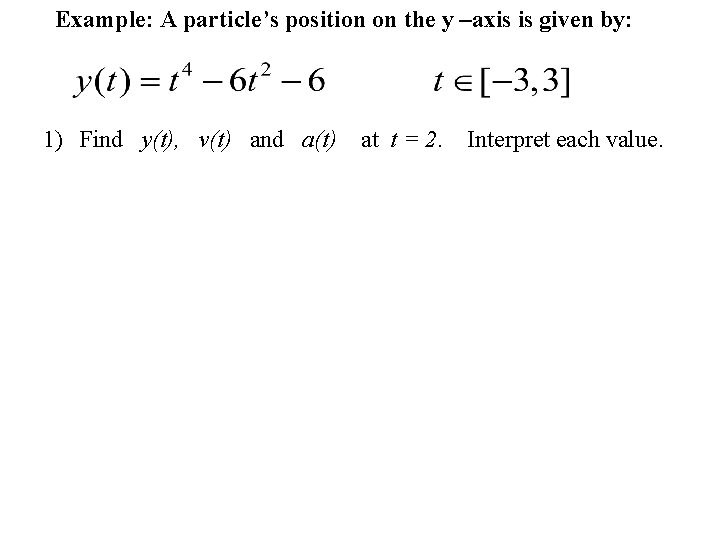 Example: A particle's position on the y –axis is given by:

$y(t) = t^4 - 6t^2 - 6$ $t \in [-3, 3]$

1) Find $y(t)$, $v(t)$ and $a(t)$ at $t = 2$. Interpret each value.